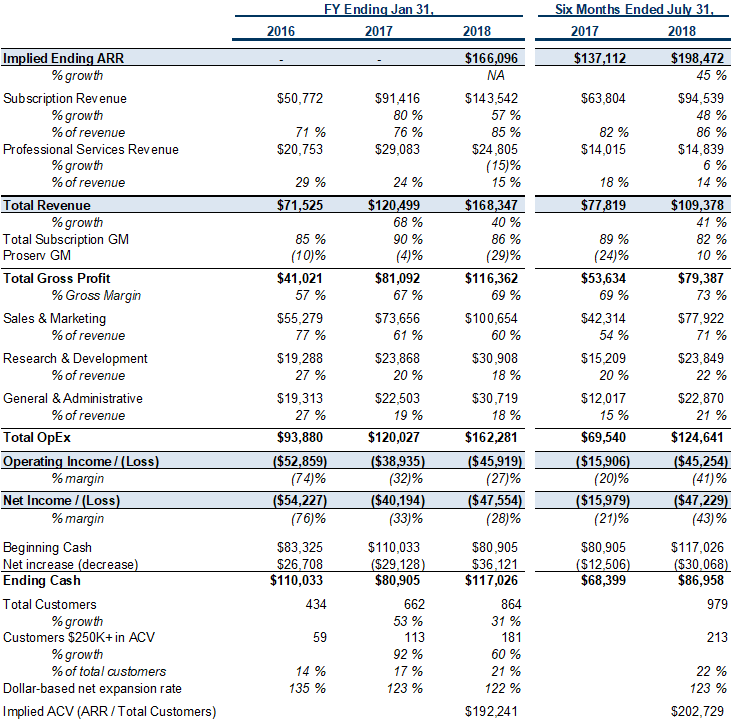 | | FY Ending Jan 31, | | | Six Months Ended July 31, | |
|---|---|---|---|---|---|
| | 2016 | 2017 | 2018 | 2017 | 2018 |
| Implied Ending ARR | - | - | $166,096 | $137,112 | $198,472 |
| % growth | | | NA | | 45 % |
| Subscription Revenue | $50,772 | $91,416 | $143,542 | $63,804 | $94,539 |
| % growth | | 80 % | 57 % | | 48 % |
| % of revenue | 71 % | 76 % | 85 % | 82 % | 86 % |
| Professional Services Revenue | $20,753 | $29,083 | $24,805 | $14,015 | $14,839 |
| % growth | | | (15)% | | 6 % |
| % of revenue | 29 % | 24 % | 15 % | 18 % | 14 % |
| Total Revenue | $71,525 | $120,499 | $168,347 | $77,819 | $109,378 |
| % growth | | 68 % | 40 % | | 41 % |
| Total Subscription GM | 85 % | 90 % | 86 % | 89 % | 82 % |
| Proserv GM | (10)% | (4)% | (29)% | (24)% | 10 % |
| Total Gross Profit | $41,021 | $81,092 | $116,362 | $53,634 | $79,387 |
| % Gross Margin | 57 % | 67 % | 69 % | 69 % | 73 % |
| Sales & Marketing | $55,279 | $73,656 | $100,654 | $42,314 | $77,922 |
| % of revenue | 77 % | 61 % | 60 % | 54 % | 71 % |
| Research & Development | $19,288 | $23,868 | $30,908 | $15,209 | $23,849 |
| % of revenue | 27 % | 20 % | 18 % | 20 % | 22 % |
| General & Administrative | $19,313 | $22,503 | $30,719 | $12,017 | $22,870 |
| % of revenue | 27 % | 19 % | 18 % | 15 % | 21 % |
| Total OpEx | $93,880 | $120,027 | $162,281 | $69,540 | $124,641 |
| Operating Income / (Loss) | ($52,859) | ($38,935) | ($45,919) | ($15,906) | ($45,254) |
| % margin | (74)% | (32)% | (27)% | (20)% | (41)% |
| Net Income / (Loss) | ($54,227) | ($40,194) | ($47,554) | ($15,979) | ($47,229) |
| % margin | (76)% | (33)% | (28)% | (21)% | (43)% |
| Beginning Cash | $83,325 | $110,033 | $80,905 | $80,905 | $117,026 |
| Net increase (decrease) | $26,708 | ($29,128) | $36,121 | ($12,506) | ($30,068) |
| Ending Cash | $110,033 | $80,905 | $117,026 | $68,399 | $86,958 |
| Total Customers | 434 | 662 | 864 | | 979 |
| % growth | | 53 % | 31 % | | |
| Customers $250K+ in ACV | 59 | 113 | 181 | | 213 |
| % growth | | 92 % | 60 % | | |
| % of total customers | 14 % | 17 % | 21 % | | 22 % |
| Dollar-based net expansion rate | 135 % | 123 % | 122 % | | 123 % |
| Implied ACV (ARR / Total Customers) | | | $192,241 | | $202,729 |